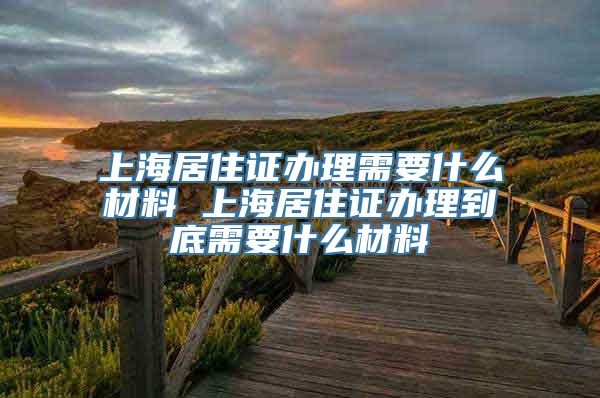 上海居住证办理需要什么材料 上海居住证办理到底需要什么材料